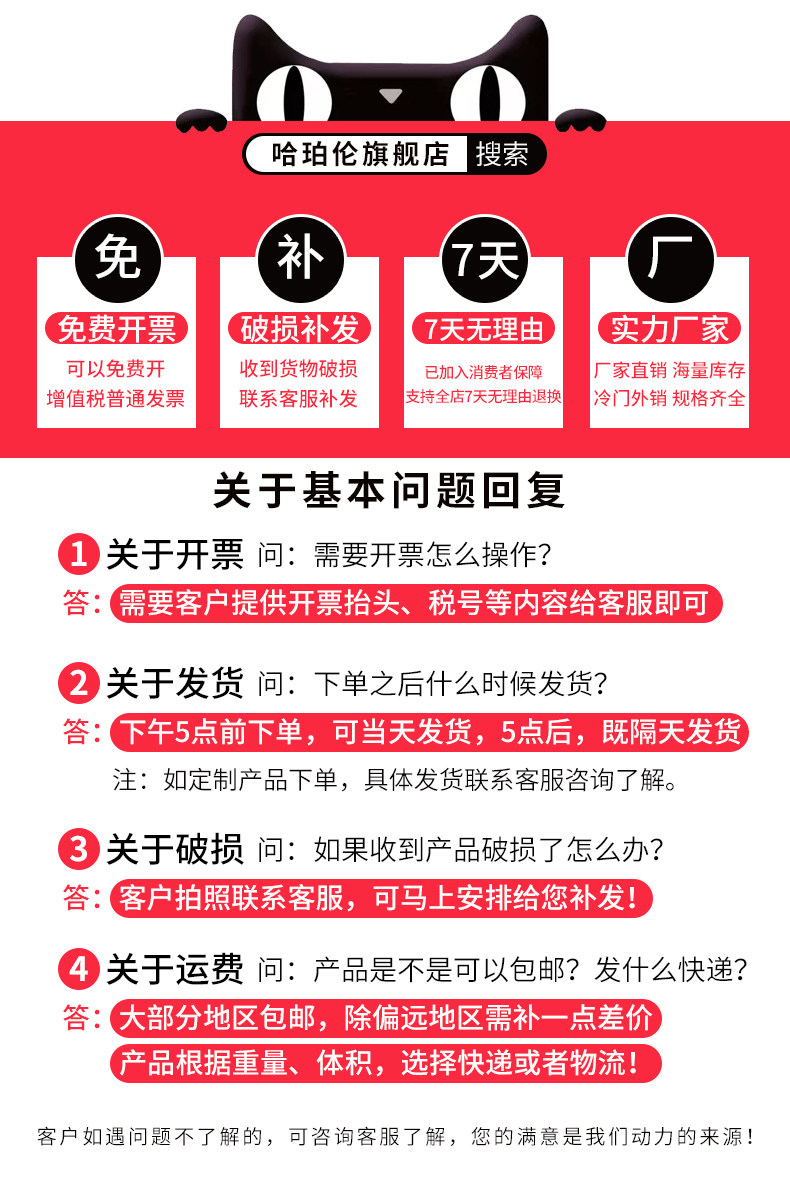 哈珀伦旗舰店 搜索

免
免费开票
可以免费开
增值税普通发票

补
破损补发
收到货物破损
联系客服补发

7天
7天无理由
已加入消费者保障
支持全店7天无理由退换

厂
实力厂家
厂家直销 海量库存
冷门外销 规格齐全

关于基本问题回复

1 关于开票 问：需要开票怎么操作？
答：需要客户提供开票抬头、税号等内容给客服即可

2 关于发货 问：下单之后什么时候发货？
答：下午5点前下单，可当天发货，5点后，既隔天发货
注：如定制产品下单，具体发货联系客服咨询了解。

3 关于破损 问：如果收到产品破损了怎么办？
答：客户拍照联系客服，可马上安排给您补发！

4 关于运费 问：产品是不是可以包邮？发什么快递？
答：大部分地区包邮，除偏远地区需补一点差价
产品根据重量、体积，选择快递或者物流！

客户如遇问题不了解的，可咨询客服了解，您的满意是我们动力的来源！